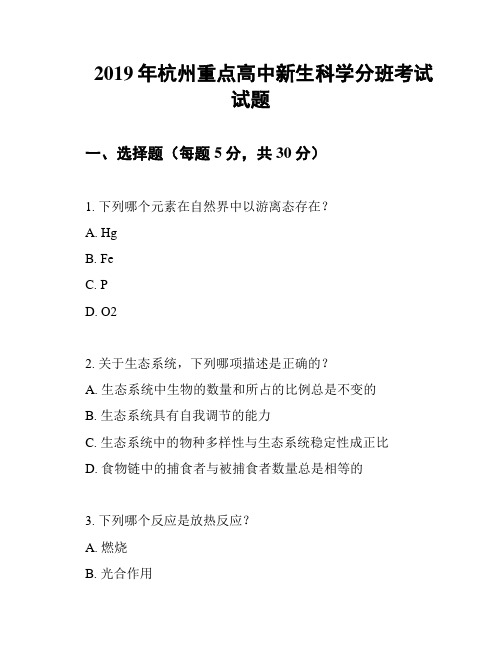 2019 年杭州重点高中新生科学分班考试试题

一、选择题（每题 5 分，共 30 分）

1. 下列哪个元素在自然界中以游离态存在？

A. Hg

B. Fe

C. P

D. O2

2. 关于生态系统，下列哪项描述是正确的？

A. 生态系统中生物的数量和所占的比例总是不变的

B. 生态系统具有自我调节的能力

C. 生态系统中的物种多样性与生态系统稳定性成正比

D. 食物链中的捕食者与被捕食者数量总是相等的

3. 下列哪个反应是放热反应？

A. 燃烧

B. 光合作用